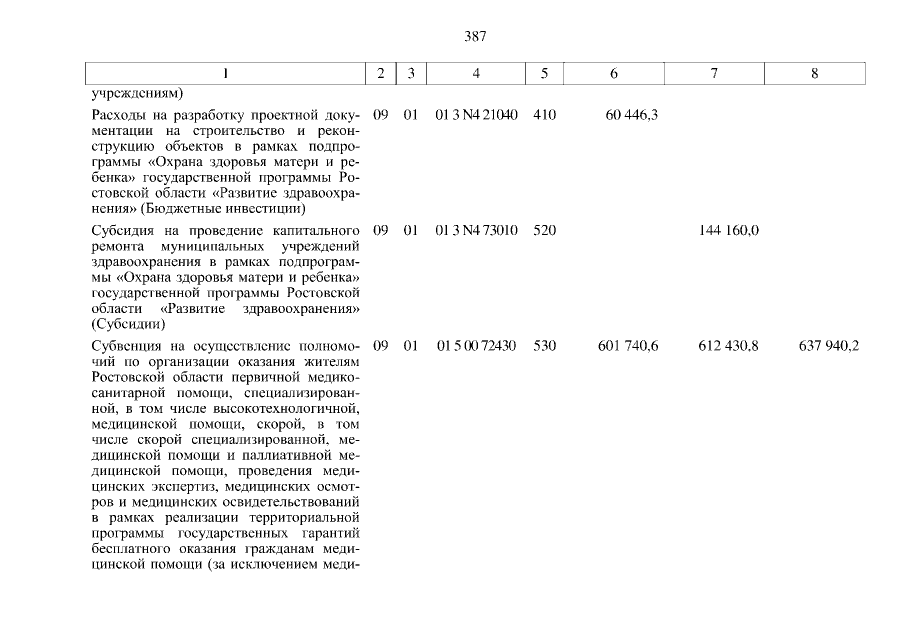 387

| 1 | 2 | 3 | 4 | 5 | 6 | 7 | 8 |
|---|---|---|---|---|---|---|---|
| учреждениям) | | | | | | | |
| Расходы на разработку проектной документации на строительство и реконструкцию объектов в рамках подпрограммы «Охрана здоровья матери и ребенка» государственной программы Ростовской области «Развитие здравоохранения» (Бюджетные инвестиции) | 09 | 01 | 01 3 N4 21040 | 410 | 60 446,3 | | |
| Субсидия на проведение капитального ремонта муниципальных учреждений здравоохранения в рамках подпрограммы «Охрана здоровья матери и ребенка» государственной программы Ростовской области «Развитие здравоохранения» (Субсидии) | 09 | 01 | 01 3 N4 73010 | 520 | | 144 160,0 | |
| Субвенция на осуществление полномочий по организации оказания жителям Ростовской области первичной медико-санитарной помощи, специализированной, в том числе высокотехнологичной, медицинской помощи, скорой, в том числе скорой специализированной, медицинской помощи и паллиативной медицинской помощи, проведения медицинских экспертиз, медицинских осмотров и медицинских освидетельствований в рамках реализации территориальной программы государственных гарантий бесплатного оказания гражданам медицинской помощи (за исключением меди- | 09 | 01 | 01 5 00 72430 | 530 | 601 740,6 | 612 430,8 | 637 940,2 |